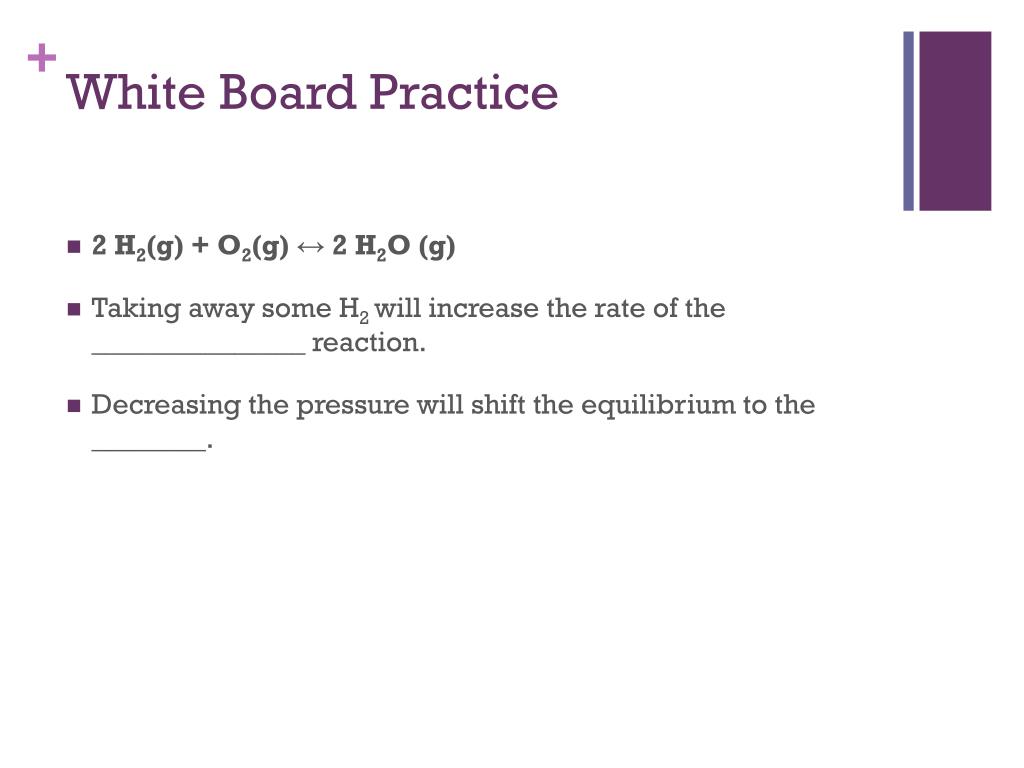 +
White Board Practice

■ $2\ H_2(g) + O_2(g) \leftrightarrow 2\ H_2O\ (g)$

■ Taking away some $H_2$ will increase the rate of the _______________ reaction.

■ Decreasing the pressure will shift the equilibrium to the ________.